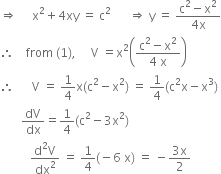 $\Rightarrow \quad x^2 + 4xy = c^2 \quad \Rightarrow y = \frac{c^2 - x^2}{4x}$

$\therefore$ from (1), $V = x^2\left(\frac{c^2 - x^2}{4x}\right)$

$\therefore \quad V = \frac{1}{4}x(c^2 - x^2) = \frac{1}{4}(c^2x - x^3)$

$\frac{dV}{dx} = \frac{1}{4}(c^2 - 3x^2)$

$\frac{d^2V}{dx^2} = \frac{1}{4}(-6x) = -\frac{3x}{2}$